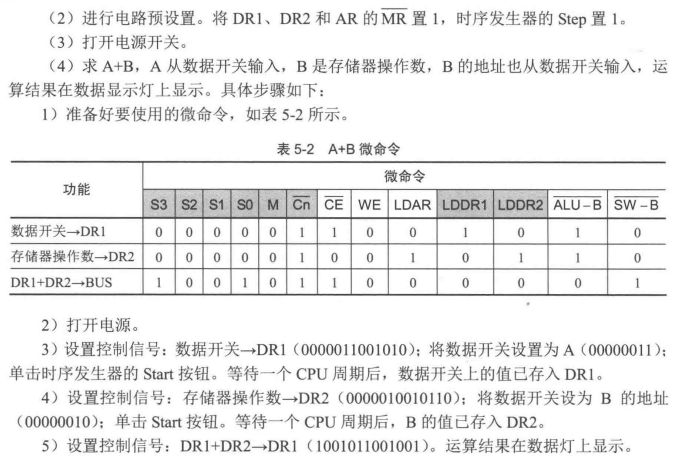 （2）进行电路预设置。将 DR1、DR2 和 AR 的 $\overline{MR}$ 置 1，时序发生器的 Step 置 1。

（3）打开电源开关。

（4）求 A+B，A 从数据开关输入，B 是存储器操作数，B 的地址也从数据开关输入，运算结果在数据显示灯上显示。具体步骤如下：

1）准备好要使用的微命令，如表 5-2 所示。

表 5-2　A+B 微命令

| 功能 | 微命令 | | | | | | | | | | | | |
|---|---|---|---|---|---|---|---|---|---|---|---|---|---|
| | S3 | S2 | S1 | S0 | M | $\overline{Cn}$ | $\overline{CE}$ | WE | LDAR | LDDR1 | LDDR2 | $\overline{ALU-B}$ | $\overline{SW-B}$ |
| 数据开关→DR1 | 0 | 0 | 0 | 0 | 0 | 1 | 1 | 0 | 0 | 1 | 0 | 1 | 0 |
| 存储器操作数→DR2 | 0 | 0 | 0 | 0 | 0 | 1 | 0 | 0 | 1 | 0 | 1 | 1 | 0 |
| DR1+DR2→BUS | 1 | 0 | 0 | 1 | 0 | 1 | 1 | 0 | 0 | 0 | 0 | 0 | 1 |

2）打开电源。

3）设置控制信号：数据开关→DR1（0000011001010）；将数据开关设置为 A（00000011）；单击时序发生器的 Start 按钮。等待一个 CPU 周期后，数据开关上的值已存入 DR1。

4）设置控制信号：存储器操作数→DR2（0000010010110）；将数据开关设为 B 的地址（00000010）；单击 Start 按钮。等待一个 CPU 周期后，B 的值已存入 DR2。

5）设置控制信号：DR1+DR2→DR1（1001011001001）。运算结果在数据灯上显示。